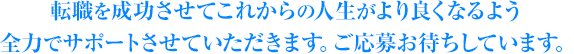 転職を成功させてこれからの人生がより良くなるよう
全力でサポートさせていただきます。ご応募お待ちしています。